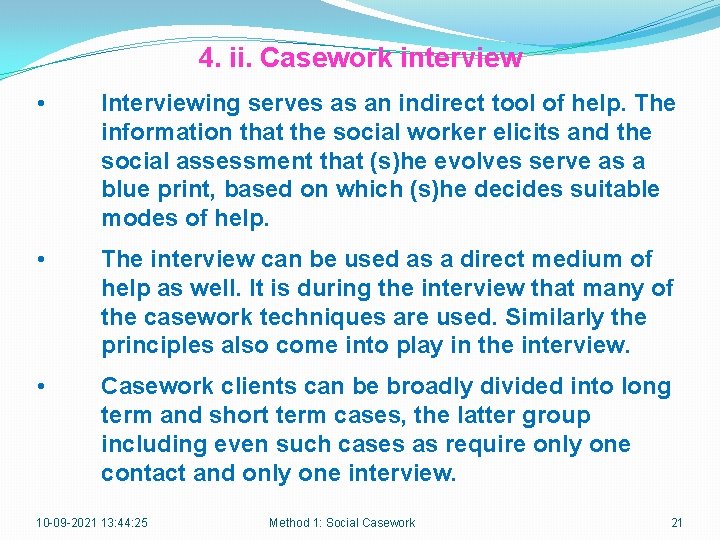 4. ii. Casework interview

• Interviewing serves as an indirect tool of help. The information that the social worker elicits and the social assessment that (s)he evolves serve as a blue print, based on which (s)he decides suitable modes of help.

• The interview can be used as a direct medium of help as well. It is during the interview that many of the casework techniques are used. Similarly the principles also come into play in the interview.

• Casework clients can be broadly divided into long term and short term cases, the latter group including even such cases as require only one contact and only one interview.

10-09-2021 13:44:25

Method 1: Social Casework

21